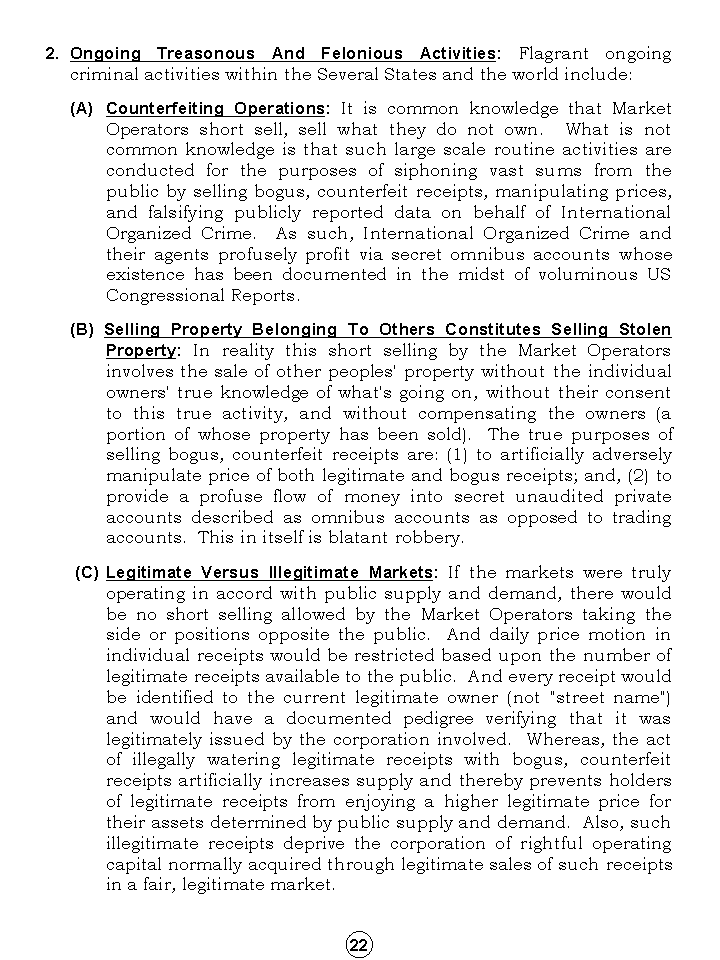 2. Ongoing Treasonous And Felonious Activities: Flagrant ongoing criminal activities within the Several States and the world include:

(A) Counterfeiting Operations: It is common knowledge that Market Operators short sell, sell what they do not own. What is not common knowledge is that such large scale routine activities are conducted for the purposes of siphoning vast sums from the public by selling bogus, counterfeit receipts, manipulating prices, and falsifying publicly reported data on behalf of International Organized Crime. As such, International Organized Crime and their agents profusely profit via secret omnibus accounts whose existence has been documented in the midst of voluminous US Congressional Reports.

(B) Selling Property Belonging To Others Constitutes Selling Stolen Property: In reality this short selling by the Market Operators involves the sale of other peoples' property without the individual owners' true knowledge of what's going on, without their consent to this true activity, and without compensating the owners (a portion of whose property has been sold). The true purposes of selling bogus, counterfeit receipts are: (1) to artificially adversely manipulate price of both legitimate and bogus receipts; and, (2) to provide a profuse flow of money into secret unaudited private accounts described as omnibus accounts as opposed to trading accounts. This in itself is blatant robbery.

(C) Legitimate Versus Illegitimate Markets: If the markets were truly operating in accord with public supply and demand, there would be no short selling allowed by the Market Operators taking the side or positions opposite the public. And daily price motion in individual receipts would be restricted based upon the number of legitimate receipts available to the public. And every receipt would be identified to the current legitimate owner (not "street name") and would have a documented pedigree verifying that it was legitimately issued by the corporation involved. Whereas, the act of illegally watering legitimate receipts with bogus, counterfeit receipts artificially increases supply and thereby prevents holders of legitimate receipts from enjoying a higher legitimate price for their assets determined by public supply and demand. Also, such illegitimate receipts deprive the corporation of rightful operating capital normally acquired through legitimate sales of such receipts in a fair, legitimate market.

22